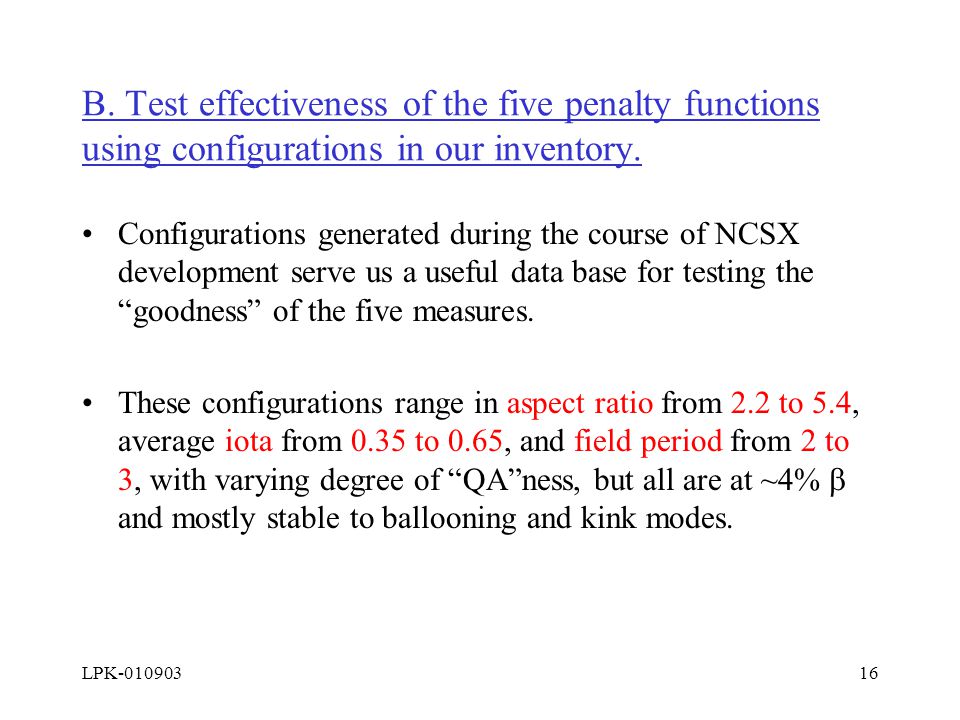 B. Test effectiveness of the five penalty functions using configurations in our inventory.

• Configurations generated during the course of NCSX development serve us a useful data base for testing the “goodness” of the five measures.

• These configurations range in aspect ratio from 2.2 to 5.4, average iota from 0.35 to 0.65, and field period from 2 to 3, with varying degree of “QA”ness, but all are at ~4% $\beta$ and mostly stable to ballooning and kink modes.

LPK-010903

16